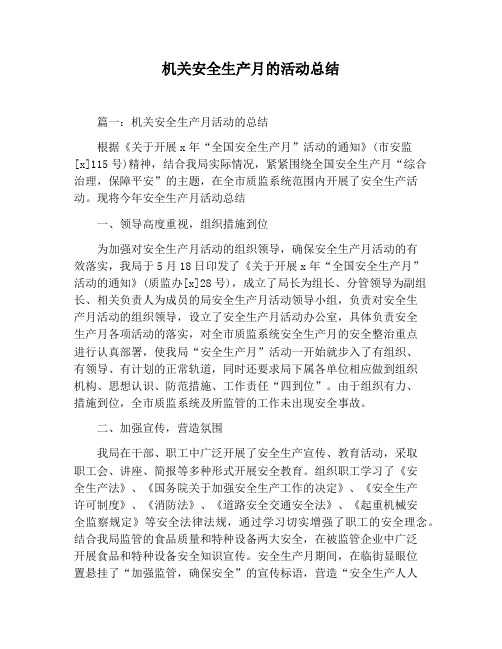 机关安全生产月的活动总结

篇一：机关安全生产月活动的总结

根据《关于开展x年“全国安全生产月”活动的通知》(市安监[x]115号)精神，结合我局实际情况，紧紧围绕全国安全生产月“综合治理，保障平安”的主题，在全市质监系统范围内开展了安全生产活动。现将今年安全生产月活动总结

一、领导高度重视，组织措施到位

为加强对安全生产月活动的组织领导，确保安全生产月活动的有效落实，我局于5月18日印发了《关于开展x年“全国安全生产月”活动的通知》(质监办[x]28号)，成立了局长为组长、分管领导为副组长、相关负责人为成员的局安全生产月活动领导小组，负责对安全生产月活动的组织领导，设立了安全生产月活动办公室，具体负责安全生产月各项活动的落实，对全市质监系统安全生产月的安全整治重点进行认真部署，使我局“安全生产月”活动一开始就步入了有组织、有领导、有计划的正常轨道，同时还要求局下属各单位相应做到组织机构、思想认识、防范措施、工作责任“四到位”。由于组织有力、措施到位，全市质监系统及所监管的工作未出现安全事故。

二、加强宣传，营造氛围

我局在干部、职工中广泛开展了安全生产宣传、教育活动，采取职工会、讲座、简报等多种形式开展安全教育。组织职工学习了《安全生产法》、《国务院关于加强安全生产工作的决定》、《安全生产许可制度》、《消防法》、《道路安全交通安全法》、《起重机械安全监察规定》等安全法律法规，通过学习切实增强了职工的安全理念。结合我局监管的食品质量和特种设备两大安全，在被监管企业中广泛开展食品和特种设备安全知识宣传。安全生产月期间，在临街显眼位置悬挂了“加强监管，确保安全”的宣传标语，营造“安全生产人人